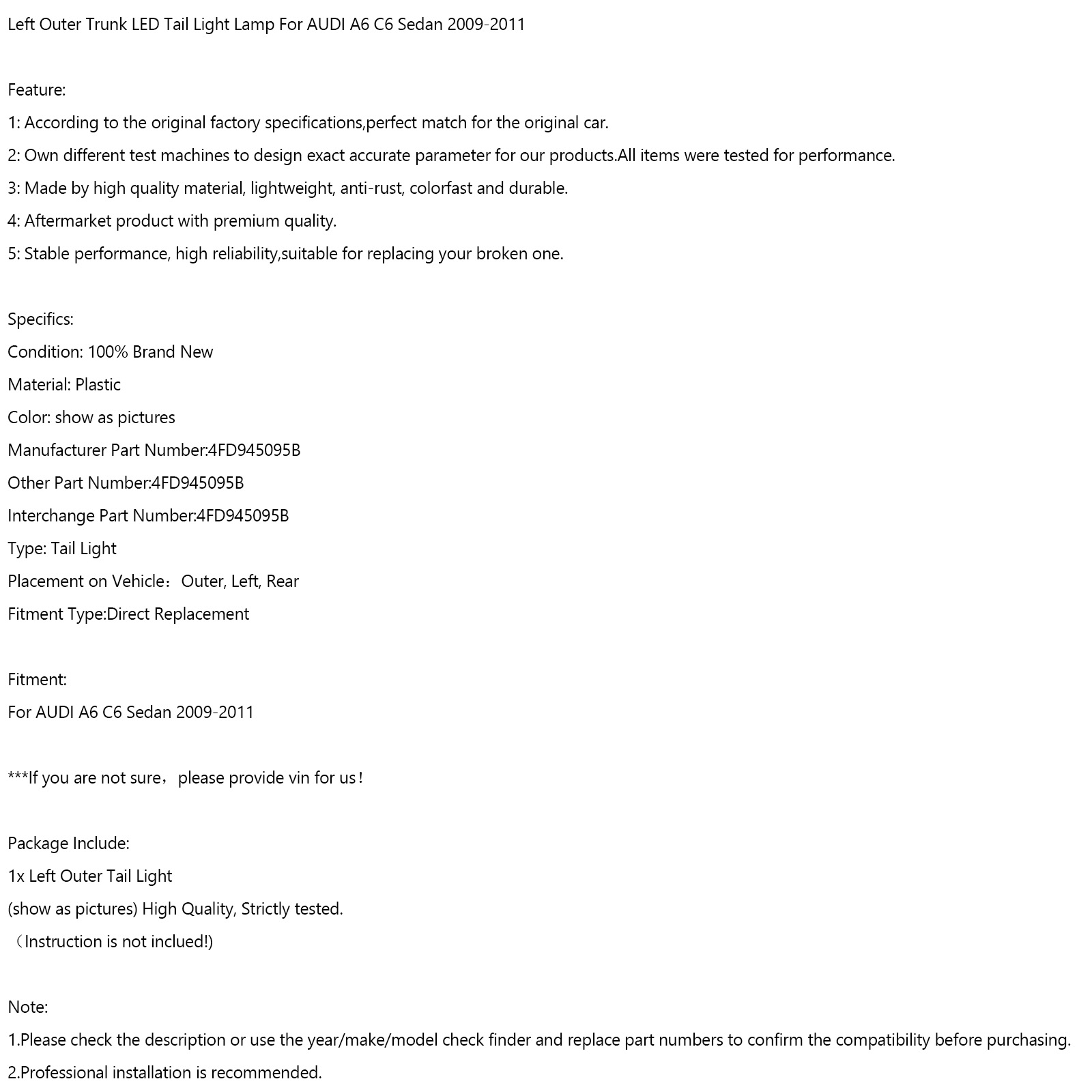 Left Outer Trunk LED Tail Light Lamp For AUDI A6 C6 Sedan 2009-2011

Feature:

1: According to the original factory specifications,perfect match for the original car.

2: Own different test machines to design exact accurate parameter for our products.All items were tested for performance.

3: Made by high quality material, lightweight, anti-rust, colorfast and durable.

4: Aftermarket product with premium quality.

5: Stable performance, high reliability,suitable for replacing your broken one.

Specifics:

Condition: 100% Brand New

Material: Plastic

Color: show as pictures

Manufacturer Part Number:4FD945095B

Other Part Number:4FD945095B

Interchange Part Number:4FD945095B

Type: Tail Light

Placement on Vehicle：Outer, Left, Rear

Fitment Type:Direct Replacement

Fitment:

For AUDI A6 C6 Sedan 2009-2011

***If you are not sure，please provide vin for us！

Package Include:

1x Left Outer Tail Light

(show as pictures) High Quality, Strictly tested.

（Instruction is not inclued!)

Note:

1.Please check the description or use the year/make/model check finder and replace part numbers to confirm the compatibility before purchasing.

2.Professional installation is recommended.